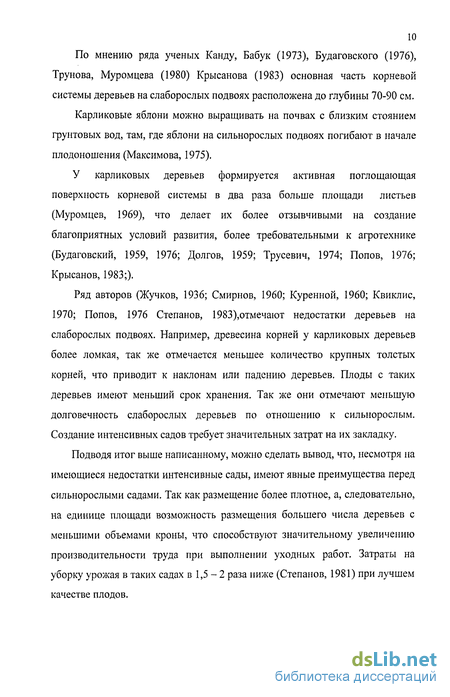 10

По мнению ряда ученых Канду, Бабук (1973), Будаговского (1976), Трунова, Муромцева (1980) Крысанова (1983) основная часть корневой системы деревьев на слаборослых подвоях расположена до глубины 70-90 см.

Карликовые яблони можно выращивать на почвах с близким стоянием грунтовых вод, там, где яблони на сильнорослых подвоях погибают в начале плодоношения (Максимова, 1975).

У карликовых деревьев формируется активная поглощающая поверхность корневой системы в два раза больше площади листьев (Муромцев, 1969), что делает их более отзывчивыми на создание благоприятных условий развития, более требовательными к агротехнике (Будаговский, 1959, 1976; Долгов, 1959; Трусевич, 1974; Попов, 1976; Крысанов, 1983;).

Ряд авторов (Жучков, 1936; Смирнов, 1960; Куренной, 1960; Квиклис, 1970; Попов, 1976 Степанов, 1983),отмечают недостатки деревьев на слаборослых подвоях. Например, древесина корней у карликовых деревьев более ломкая, так же отмечается меньшее количество крупных толстых корней, что приводит к наклонам или падению деревьев. Плоды с таких деревьев имеют меньший срок хранения. Так же они отмечают меньшую долговечность слаборослых деревьев по отношению к сильнорослым. Создание интенсивных садов требует значительных затрат на их закладку.

Подводя итог выше написанному, можно сделать вывод, что, несмотря на имеющиеся недостатки интенсивные сады, имеют явные преимущества перед сильнорослыми садами. Так как размещение более плотное, а, следовательно, на единице площади возможность размещения большего числа деревьев с меньшими объемами кроны, что способствуют значительному увеличению производительности труда при выполнении уходных работ. Затраты на уборку урожая в таких садах в 1,5 – 2 раза ниже (Степанов, 1981) при лучшем качестве плодов.

dsLib.net
библиотека диссертаций